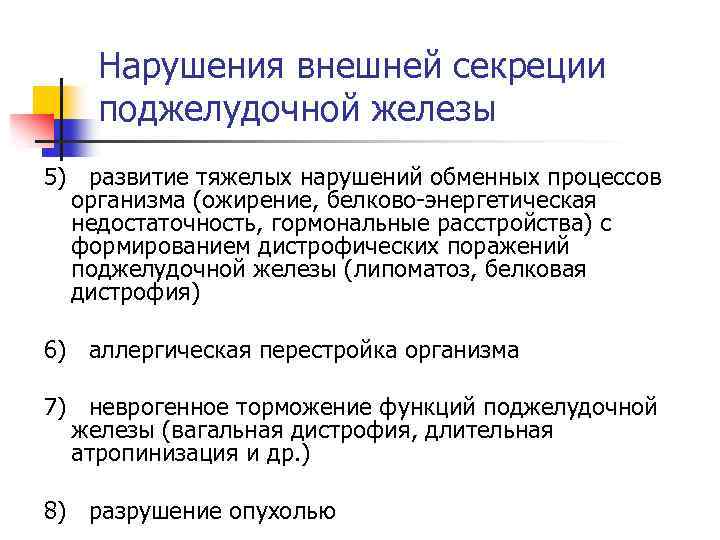 Нарушения внешней секреции поджелудочной железы

5) развитие тяжелых нарушений обменных процессов организма (ожирение, белково-энергетическая недостаточность, гормональные расстройства) с формированием дистрофических поражений поджелудочной железы (липоматоз, белковая дистрофия)

6) аллергическая перестройка организма

7) неврогенное торможение функций поджелудочной железы (вагальная дистрофия, длительная атропинизация и др.)

8) разрушение опухолью